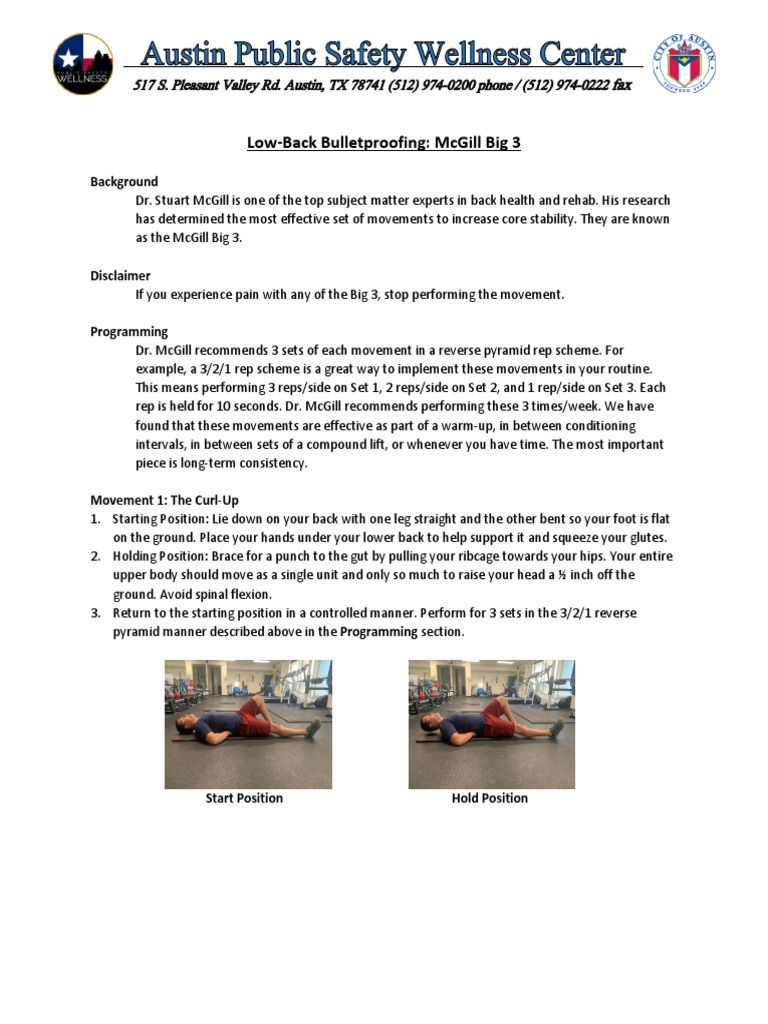 WELLNESS

Austin Public Safety Wellness Center

517 S. Pleasant Valley Rd. Austin, TX 78741 (512) 974-0200 phone / (512) 974-0222 fax

CITY OF AUSTIN

Low-Back Bulletproofing: McGill Big 3

Background

Dr. Stuart McGill is one of the top subject matter experts in back health and rehab. His research has determined the most effective set of movements to increase core stability. They are known as the McGill Big 3.

Disclaimer

If you experience pain with any of the Big 3, stop performing the movement.

Programming

Dr. McGill recommends 3 sets of each movement in a reverse pyramid rep scheme. For example, a 3/2/1 rep scheme is a great way to implement these movements in your routine. This means performing 3 reps/side on Set 1, 2 reps/side on Set 2, and 1 rep/side on Set 3. Each rep is held for 10 seconds. Dr. McGill recommends performing these 3 times/week. We have found that these movements are effective as part of a warm-up, in between conditioning intervals, in between sets of a compound lift, or whenever you have time. The most important piece is long-term consistency.

Movement 1: The Curl-Up

1. Starting Position: Lie down on your back with one leg straight and the other bent so your foot is flat on the ground. Place your hands under your lower back to help support it and squeeze your glutes.
2. Holding Position: Brace for a punch to the gut by pulling your ribcage towards your hips. Your entire upper body should move as a single unit and only so much to raise your head a ½ inch off the ground. Avoid spinal flexion.
3. Return to the starting position in a controlled manner. Perform for 3 sets in the 3/2/1 reverse pyramid manner described above in the Programming section.

Start Position

Hold Position